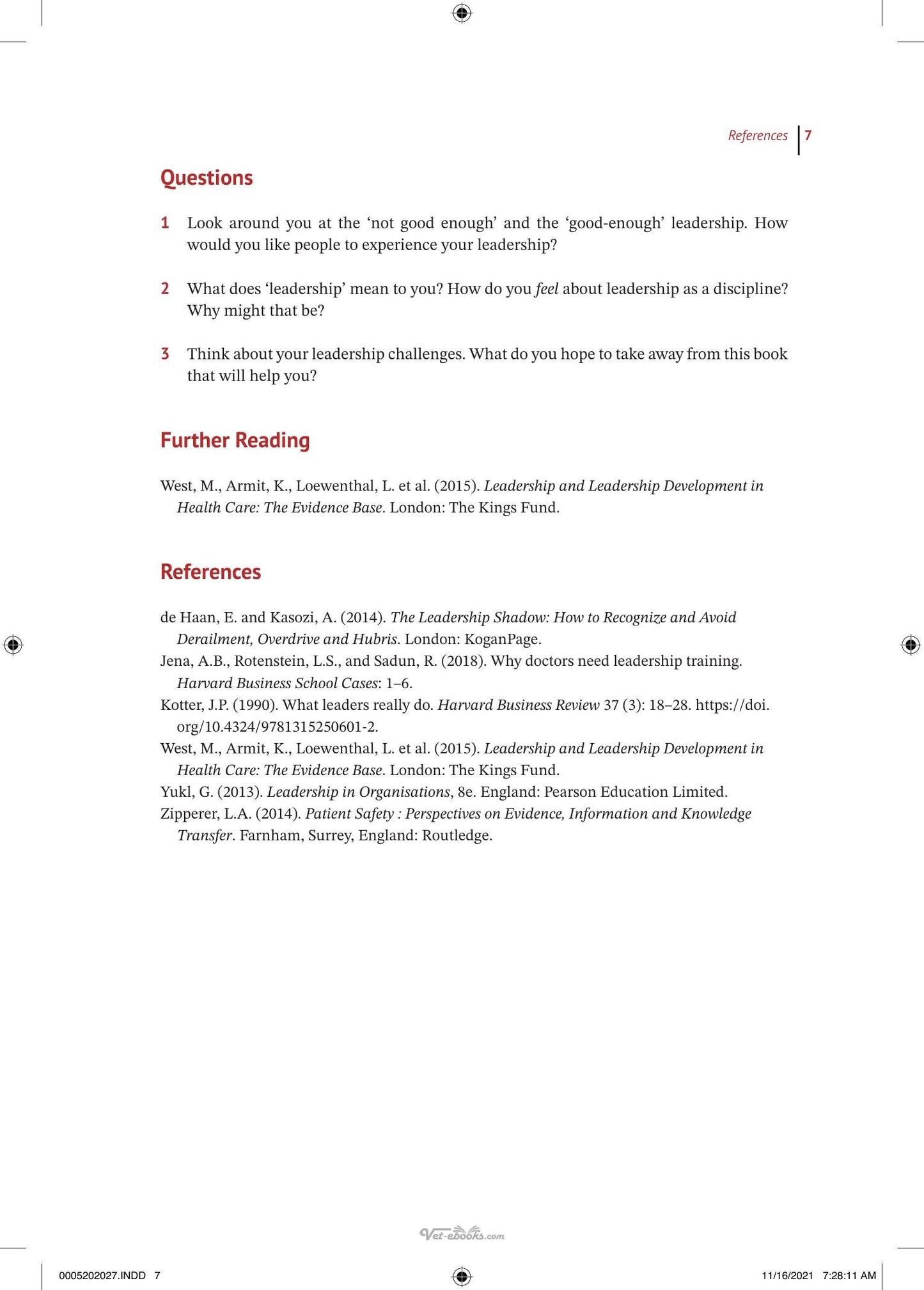 References 7

Questions

1 Look around you at the 'not good enough' and the 'good-enough' leadership. How would you like people to experience your leadership?

2 What does 'leadership' mean to you? How do you feel about leadership as a discipline? Why might that be?

3 Think about your leadership challenges. What do you hope to take away from this book that will help you?

Further Reading

West, M., Armit, K., Loewenthal, L. et al. (2015). Leadership and Leadership Development in Health Care: The Evidence Base. London: The Kings Fund.

References

de Haan, E. and Kasozi, A. (2014). The Leadership Shadow: How to Recognize and Avoid Derailment, Overdrive and Hubris. London: KoganPage.

Jena, A.B., Rotenstein, L.S., and Sadun, R. (2018). Why doctors need leadership training. Harvard Business School Cases: 1–6.

Kotter, J.P. (1990). What leaders really do. Harvard Business Review 37 (3): 18–28. https://doi.org/10.4324/9781315250601-2.

West, M., Armit, K., Loewenthal, L. et al. (2015). Leadership and Leadership Development in Health Care: The Evidence Base. London: The Kings Fund.

Yukl, G. (2013). Leadership in Organisations, 8e. England: Pearson Education Limited.

Zipperer, L.A. (2014). Patient Safety : Perspectives on Evidence, Information and Knowledge Transfer. Farnham, Surrey, England: Routledge.

0005202027.INDD 7 11/16/2021 7:28:11 AM

Vet-ebooks.com